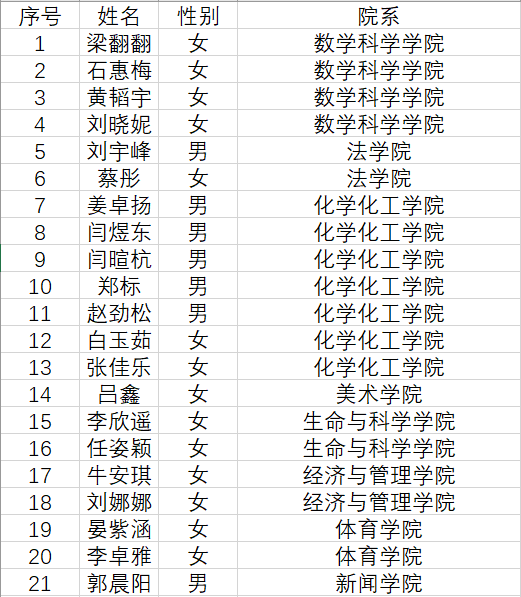 | 序号 | 姓名 | 性别 | 院系 |
|---|---|---|---|
| 1 | 梁翻翻 | 女 | 数学科学学院 |
| 2 | 石惠梅 | 女 | 数学科学学院 |
| 3 | 黄韬宇 | 女 | 数学科学学院 |
| 4 | 刘晓妮 | 女 | 数学科学学院 |
| 5 | 刘宇峰 | 男 | 法学院 |
| 6 | 蔡彤 | 女 | 法学院 |
| 7 | 姜卓扬 | 男 | 化学化工学院 |
| 8 | 闫煜东 | 男 | 化学化工学院 |
| 9 | 闫暄杭 | 男 | 化学化工学院 |
| 10 | 郑标 | 男 | 化学化工学院 |
| 11 | 赵劲松 | 男 | 化学化工学院 |
| 12 | 白玉茹 | 女 | 化学化工学院 |
| 13 | 张佳乐 | 女 | 化学化工学院 |
| 14 | 吕鑫 | 女 | 美术学院 |
| 15 | 李欣遥 | 女 | 生命与科学学院 |
| 16 | 任姿颖 | 女 | 生命与科学学院 |
| 17 | 牛安琪 | 女 | 经济与管理学院 |
| 18 | 刘娜娜 | 女 | 经济与管理学院 |
| 19 | 晏紫涵 | 女 | 体育学院 |
| 20 | 李卓雅 | 女 | 体育学院 |
| 21 | 郭晨阳 | 男 | 新闻学院 |